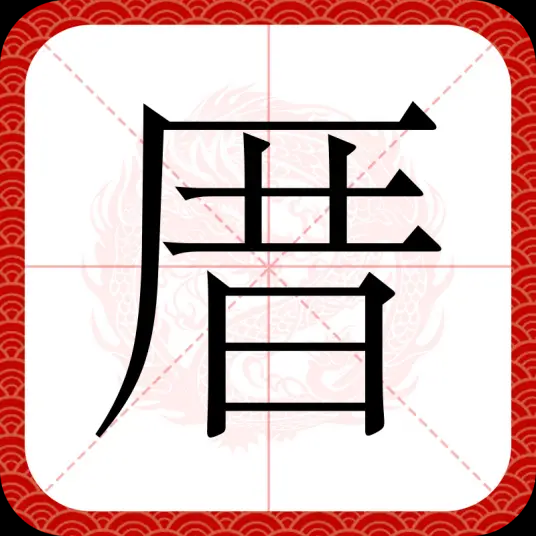 厝